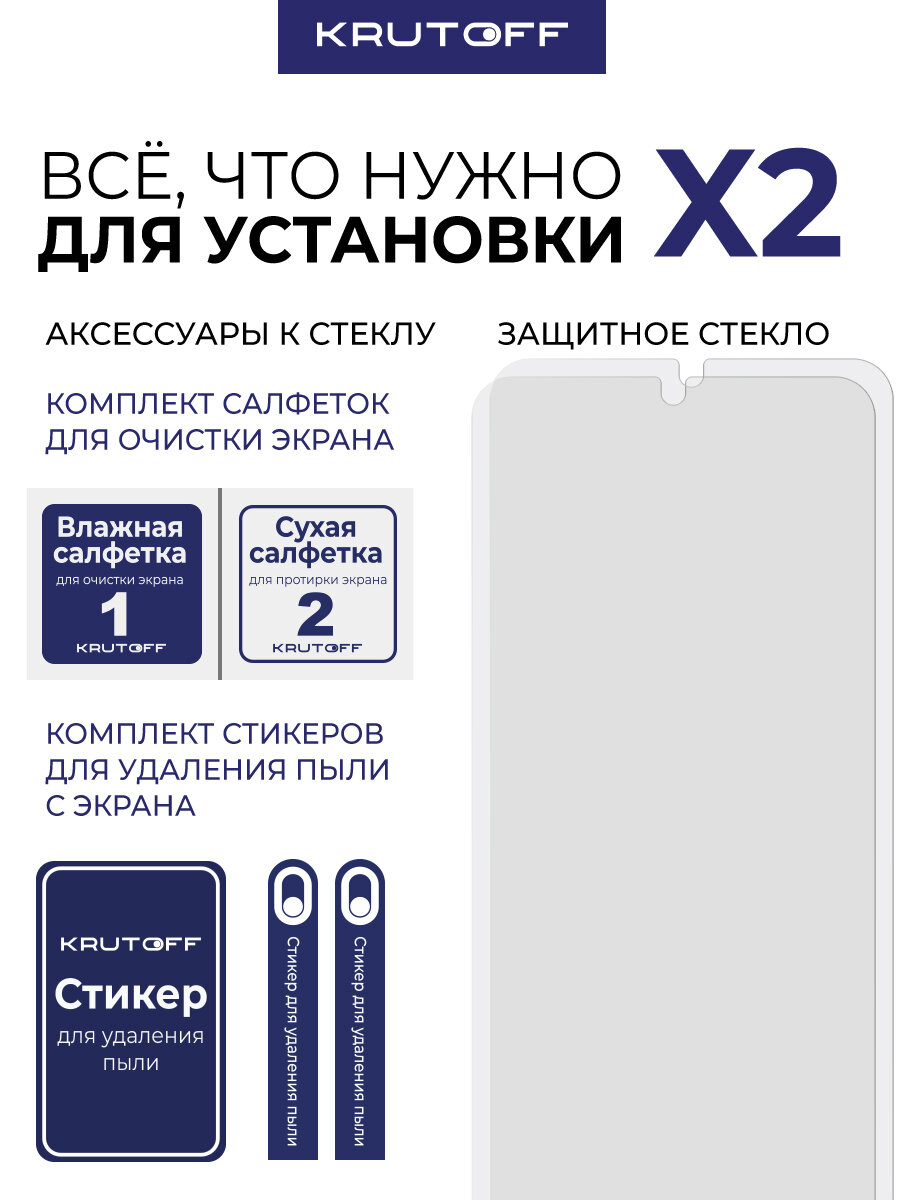 KRUTOFF

ВСЁ, ЧТО НУЖНО
ДЛЯ УСТАНОВКИ

X2

АКСЕССУАРЫ К СТЕКЛУ

КОМПЛЕКТ САЛФЕТОК ДЛЯ ОЧИСТКИ ЭКРАНА

Влажная салфетка
для очистки экрана
1
KRUTOFF

Сухая салфетка
для протирки экрана
2
KRUTOFF

КОМПЛЕКТ СТИКЕРОВ ДЛЯ УДАЛЕНИЯ ПЫЛИ С ЭКРАНА

KRUTOFF
Стикер
для удаления пыли

Стикер для удаления пыли

Стикер для удаления пыли

ЗАЩИТНОЕ СТЕКЛО